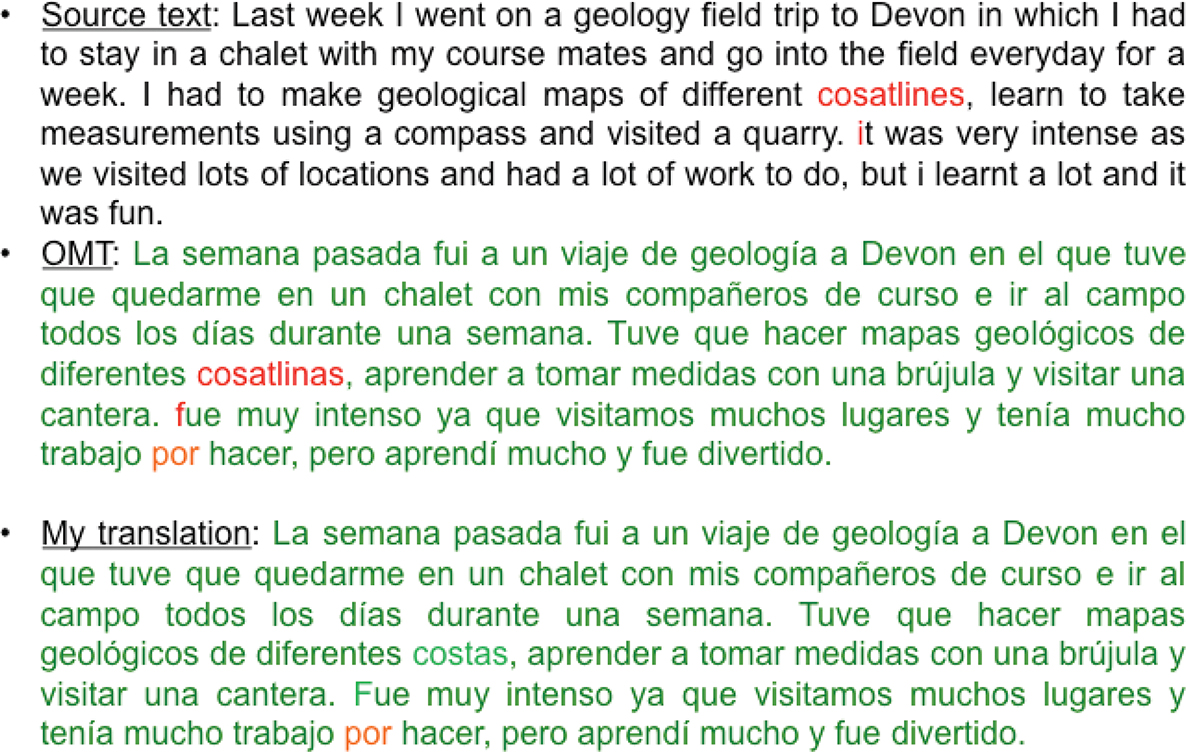 • Source text: Last week I went on a geology field trip to Devon in which I had to stay in a chalet with my course mates and go into the field everyday for a week. I had to make geological maps of different cosatlines, learn to take measurements using a compass and visited a quarry. it was very intense as we visited lots of locations and had a lot of work to do, but i learnt a lot and it was fun.
• OMT: La semana pasada fui a un viaje de geología a Devon en el que tuve que quedarme en un chalet con mis compañeros de curso e ir al campo todos los días durante una semana. Tuve que hacer mapas geológicos de diferentes cosatlinas, aprender a tomar medidas con una brújula y visitar una cantera. fue muy intenso ya que visitamos muchos lugares y tenía mucho trabajo por hacer, pero aprendí mucho y fue divertido.

• My translation: La semana pasada fui a un viaje de geología a Devon en el que tuve que quedarme en un chalet con mis compañeros de curso e ir al campo todos los días durante una semana. Tuve que hacer mapas geológicos de diferentes costas, aprender a tomar medidas con una brújula y visitar una cantera. Fue muy intenso ya que visitamos muchos lugares y tenía mucho trabajo por hacer, pero aprendí mucho y fue divertido.